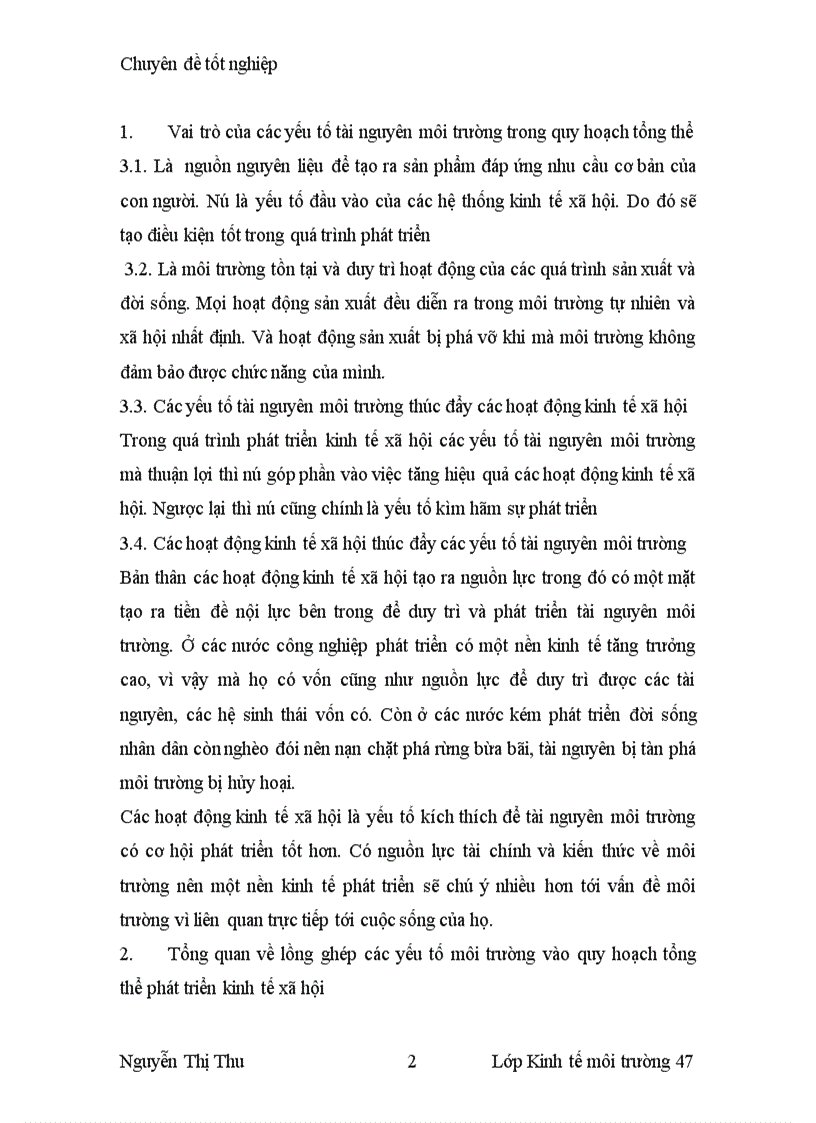 Chuyên đề tốt nghiệp

1. Vai trò của các yếu tố tài nguyên môi trường trong quy hoạch tổng thể

3.1. Là nguồn nguyên liệu để tạo ra sản phẩm đáp ứng nhu cầu cơ bản của con người. Nú là yếu tố đầu vào của các hệ thống kinh tế xã hội. Do đó sẽ tạo điều kiện tốt trong quá trình phát triển

3.2. Là môi trường tồn tại và duy trì hoạt động của các quá trình sản xuất và đời sống. Mọi hoạt động sản xuất đều diễn ra trong môi trường tự nhiên và xã hội nhất định. Và hoạt động sản xuất bị phá vỡ khi mà môi trường không đảm bảo được chức năng của mình.

3.3. Các yếu tố tài nguyên môi trường thúc đẩy các hoạt động kinh tế xã hội

Trong quá trình phát triển kinh tế xã hội các yếu tố tài nguyên môi trường mà thuận lợi thì nú góp phần vào việc tăng hiệu quả các hoạt động kinh tế xã hội. Ngược lại thì nú cũng chính là yếu tố kìm hãm sự phát triển

3.4. Các hoạt động kinh tế xã hội thúc đẩy các yếu tố tài nguyên môi trường

Bản thân các hoạt động kinh tế xã hội tạo ra nguồn lực trong đó có một mặt tạo ra tiền đề nội lực bên trong để duy trì và phát triển tài nguyên môi trường. Ở các nước công nghiệp phát triển có một nền kinh tế tăng trưởng cao, vì vậy mà họ có vốn cũng như nguồn lực để duy trì được các tài nguyên, các hệ sinh thái vốn có. Còn ở các nước kém phát triển đời sống nhân dân còn nghèo đói nên nạn chặt phá rừng bừa bãi, tài nguyên bị tàn phá môi trường bị hủy hoại.

Các hoạt động kinh tế xã hội là yếu tố kích thích để tài nguyên môi trường có cơ hội phát triển tốt hơn. Có nguồn lực tài chính và kiến thức về môi trường nên một nền kinh tế phát triển sẽ chú ý nhiều hơn tới vấn đề môi trường vì liên quan trực tiếp tới cuộc sống của họ.

2. Tổng quan về lồng ghép các yếu tố môi trường vào quy hoạch tổng thể phát triển kinh tế xã hội

Nguyễn Thị Thu 2 Lớp Kinh tế môi trường 47